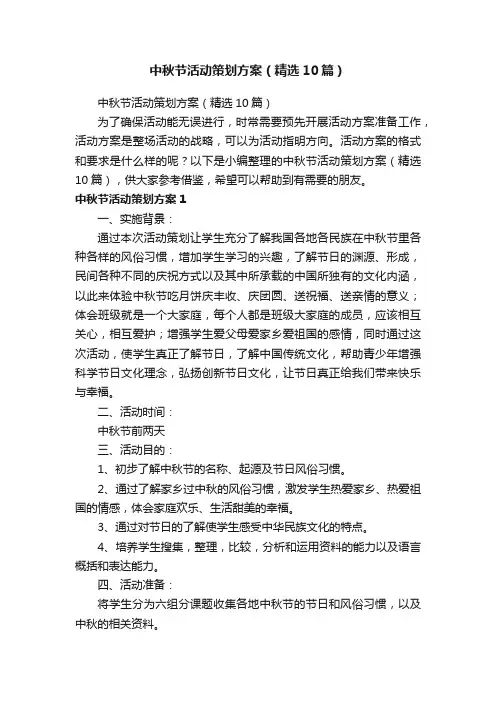 中秋节活动策划方案（精选10篇）

中秋节活动策划方案（精选10篇）

为了确保活动能无误进行，时常需要预先开展活动方案准备工作，活动方案是整场活动的战略，可以为活动指明方向。活动方案的格式和要求是什么样的呢？以下是小编整理的中秋节活动策划方案（精选10篇），供大家参考借鉴，希望可以帮助到有需要的朋友。

中秋节活动策划方案1

一、实施背景：

通过本次活动策划让学生充分了解我国各地各民族在中秋节里各种各样的风俗习惯，增加学生学习的兴趣，了解节日的渊源、形成，民间各种不同的庆祝方式以及其中所承载的中国所独有的文化内涵，以此来体验中秋节吃月饼庆丰收、庆团圆、送祝福、送亲情的意义；体会班级就是一个大家庭，每个人都是班级大家庭的成员，应该相互关心，相互爱护；增强学生爱父母爱家乡爱祖国的感情，同时通过这次活动，使学生真正了解节日，了解中国传统文化，帮助青少年增强科学节日文化理念，弘扬创新节日文化，让节日真正给我们带来快乐与幸福。

二、活动时间：

中秋节前两天

三、活动目的：

1、初步了解中秋节的名称、起源及节日风俗习惯。

2、通过了解家乡过中秋的风俗习惯，激发学生热爱家乡、热爱祖国的情感，体会家庭欢乐、生活甜美的幸福。

3、通过对节日的了解使学生感受中华民族文化的特点。

4、培养学生搜集，整理，比较，分析和运用资料的能力以及语言概括和表达能力。

四、活动准备：

将学生分为六组分课题收集各地中秋节的节日和风俗习惯，以及中秋的相关资料。